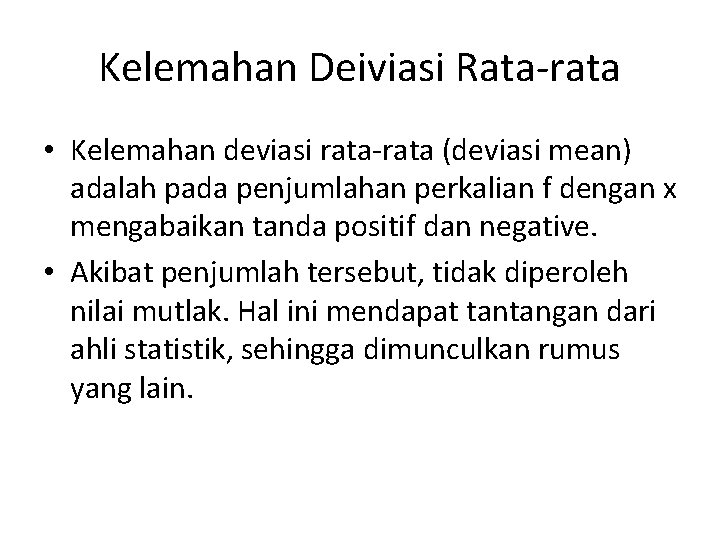 Kelemahan Deiviasi Rata-rata

• Kelemahan deviasi rata-rata (deviasi mean) adalah pada penjumlahan perkalian f dengan x mengabaikan tanda positif dan negative.
• Akibat penjumlah tersebut, tidak diperoleh nilai mutlak. Hal ini mendapat tantangan dari ahli statistik, sehingga dimunculkan rumus yang lain.